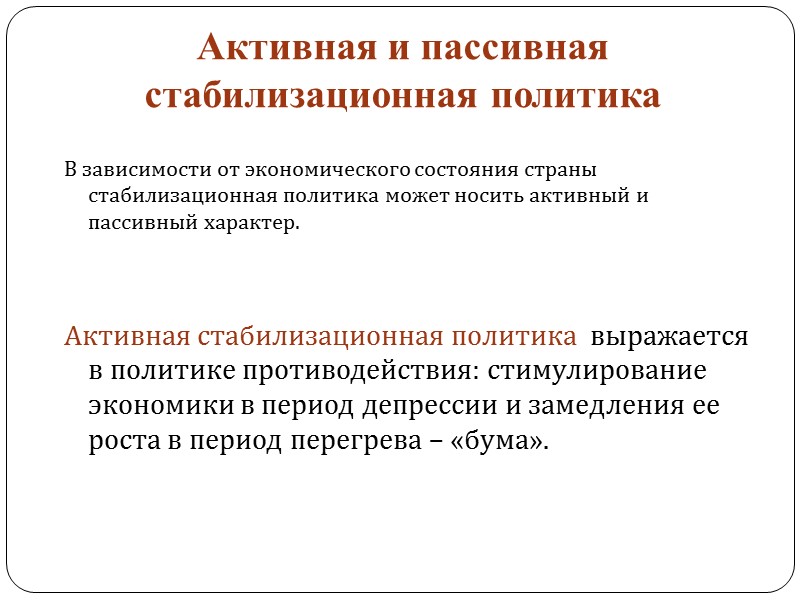 Активная и пассивная стабилизационная политика

В зависимости от экономического состояния страны стабилизационная политика может носить активный и пассивный характер.

Активная стабилизационная политика выражается в политике противодействия: стимулирование экономики в период депрессии и замедления ее роста в период перегрева – «бума».